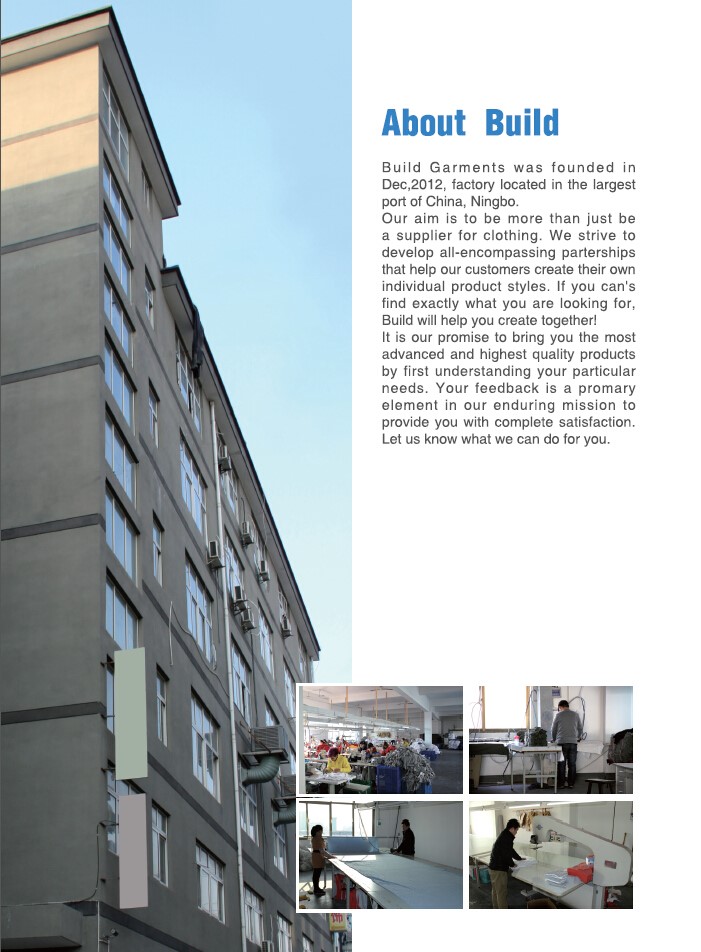 About Build

Build Garments was founded in Dec,2012, factory located in the largest port of China, Ningbo.
Our aim is to be more than just be a supplier for clothing. We strive to develop all-encompassing parterships that help our customers create their own individual product styles. If you can's find exactly what you are looking for, Build will help you create together!
It is our promise to bring you the most advanced and highest quality products by first understanding your particular needs. Your feedback is a promary element in our enduring mission to provide you with complete satisfaction. Let us know what we can do for you.